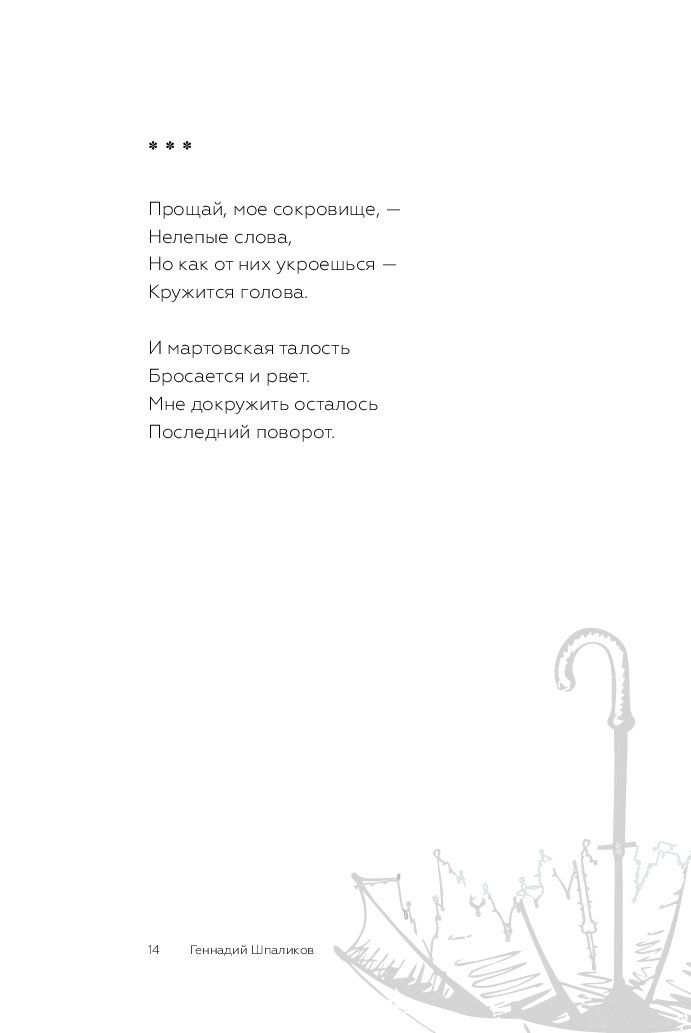 * * *

Прощай, мое сокровище, —
Нелепые слова,
Но как от них укроешься —
Кружится голова.

И мартовская талость
Бросается и рвет.
Мне докружить осталось
Последний поворот.

14 Геннадий Шпаликов